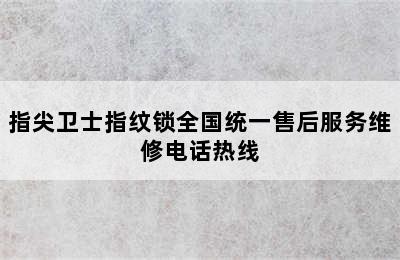 指尖卫士指纹锁全国统一售后服务维修电话热线